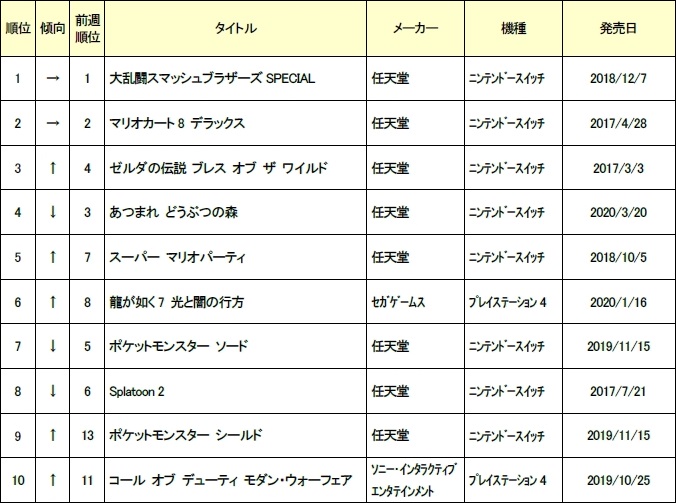 | 順位 | 傾向 | 前週順位 | タイトル | メーカー | 機種 | 発売日 |
|---|---|---|---|---|---|---|
| 1 | → | 1 | 大乱闘スマッシュブラザーズ SPECIAL | 任天堂 | ニンテンドースイッチ | 2018/12/7 |
| 2 | → | 2 | マリオカート 8 デラックス | 任天堂 | ニンテンドースイッチ | 2017/4/28 |
| 3 | ↑ | 4 | ゼルダの伝説 ブレス オブ ザ ワイルド | 任天堂 | ニンテンドースイッチ | 2017/3/3 |
| 4 | ↓ | 3 | あつまれ どうぶつの森 | 任天堂 | ニンテンドースイッチ | 2020/3/20 |
| 5 | ↑ | 7 | スーパー マリオパーティ | 任天堂 | ニンテンドースイッチ | 2018/10/5 |
| 6 | ↑ | 8 | 龍が如く7 光と闇の行方 | セガゲームス | プレイステーション 4 | 2020/1/16 |
| 7 | ↓ | 5 | ポケットモンスター ソード | 任天堂 | ニンテンドースイッチ | 2019/11/15 |
| 8 | ↓ | 6 | Splatoon 2 | 任天堂 | ニンテンドースイッチ | 2017/7/21 |
| 9 | ↑ | 13 | ポケットモンスター シールド | 任天堂 | ニンテンドースイッチ | 2019/11/15 |
| 10 | ↑ | 11 | コール オブ デューティ モダン・ウォーフェア | ソニー・インタラクティブエンタテインメント | プレイステーション 4 | 2019/10/25 |